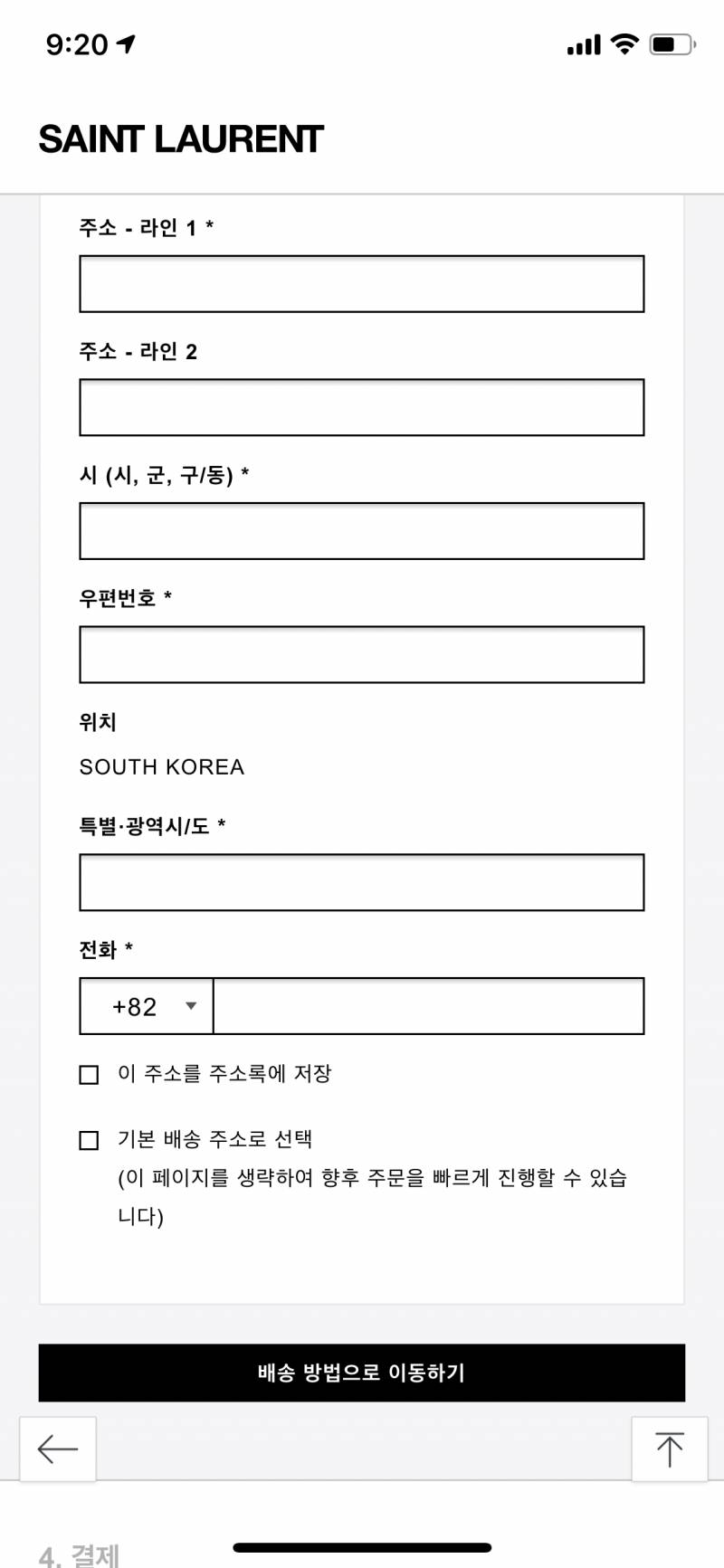 9:20

SAINT LAURENT

주소 - 라인 1 *

주소 - 라인 2

시 (시, 군, 구/동) *

우편번호 *

위치

SOUTH KOREA

특별·광역시/도 *

전화 *

+82

이 주소를 주소록에 저장

기본 배송 주소로 선택
(이 페이지를 생략하여 향후 주문을 빠르게 진행할 수 있습니다)

배송 방법으로 이동하기

4. 결제